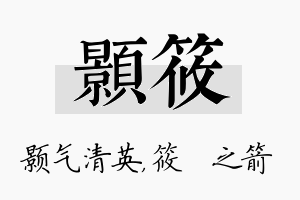 顥筱

颢气清英,筱 之箭